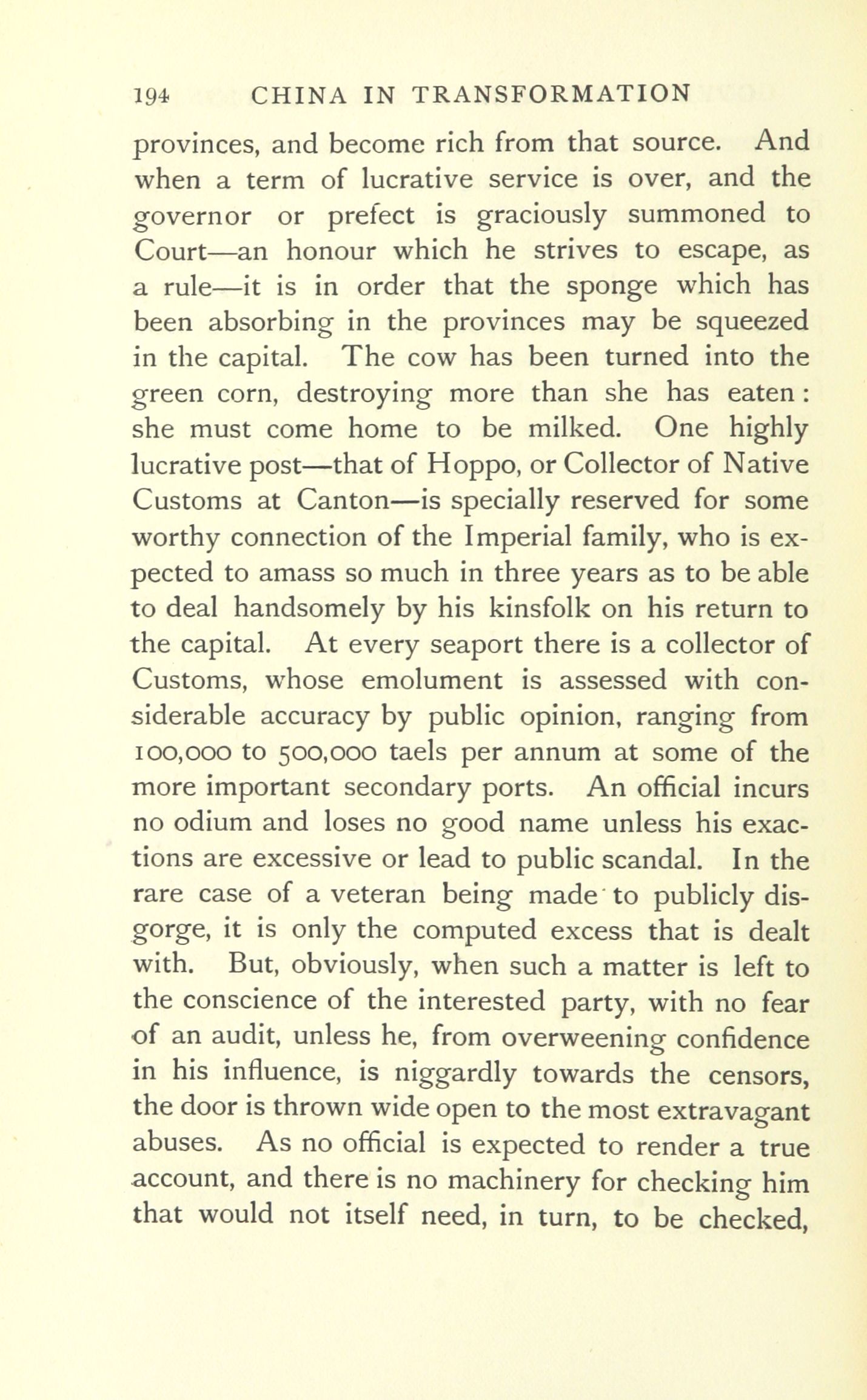 194 CHINA IN TRANSFORMATION

provinces, and become rich from that source. And when a term of lucrative service is over, and the governor or prefect is graciously summoned to Court—an honour which he strives to escape, as a rule—it is in order that the sponge which has been absorbing in the provinces may be squeezed in the capital. The cow has been turned into the green corn, destroying more than she has eaten: she must come home to be milked. One highly lucrative post—that of Hoppo, or Collector of Native Customs at Canton—is specially reserved for some worthy connection of the Imperial family, who is expected to amass so much in three years as to be able to deal handsomely by his kinsfolk on his return to the capital. At every seaport there is a collector of Customs, whose emolument is assessed with considerable accuracy by public opinion, ranging from 100,000 to 500,000 taels per annum at some of the more important secondary ports. An official incurs no odium and loses no good name unless his exactions are excessive or lead to public scandal. In the rare case of a veteran being made to publicly disgorge, it is only the computed excess that is dealt with. But, obviously, when such a matter is left to the conscience of the interested party, with no fear of an audit, unless he, from overweening confidence in his influence, is niggardly towards the censors, the door is thrown wide open to the most extravagant abuses. As no official is expected to render a true account, and there is no machinery for checking him that would not itself need, in turn, to be checked,